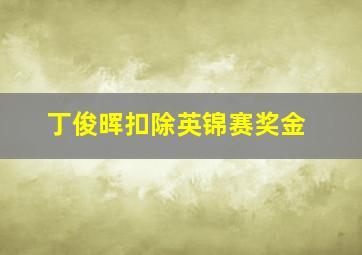 丁俊晖扣除英锦赛奖金